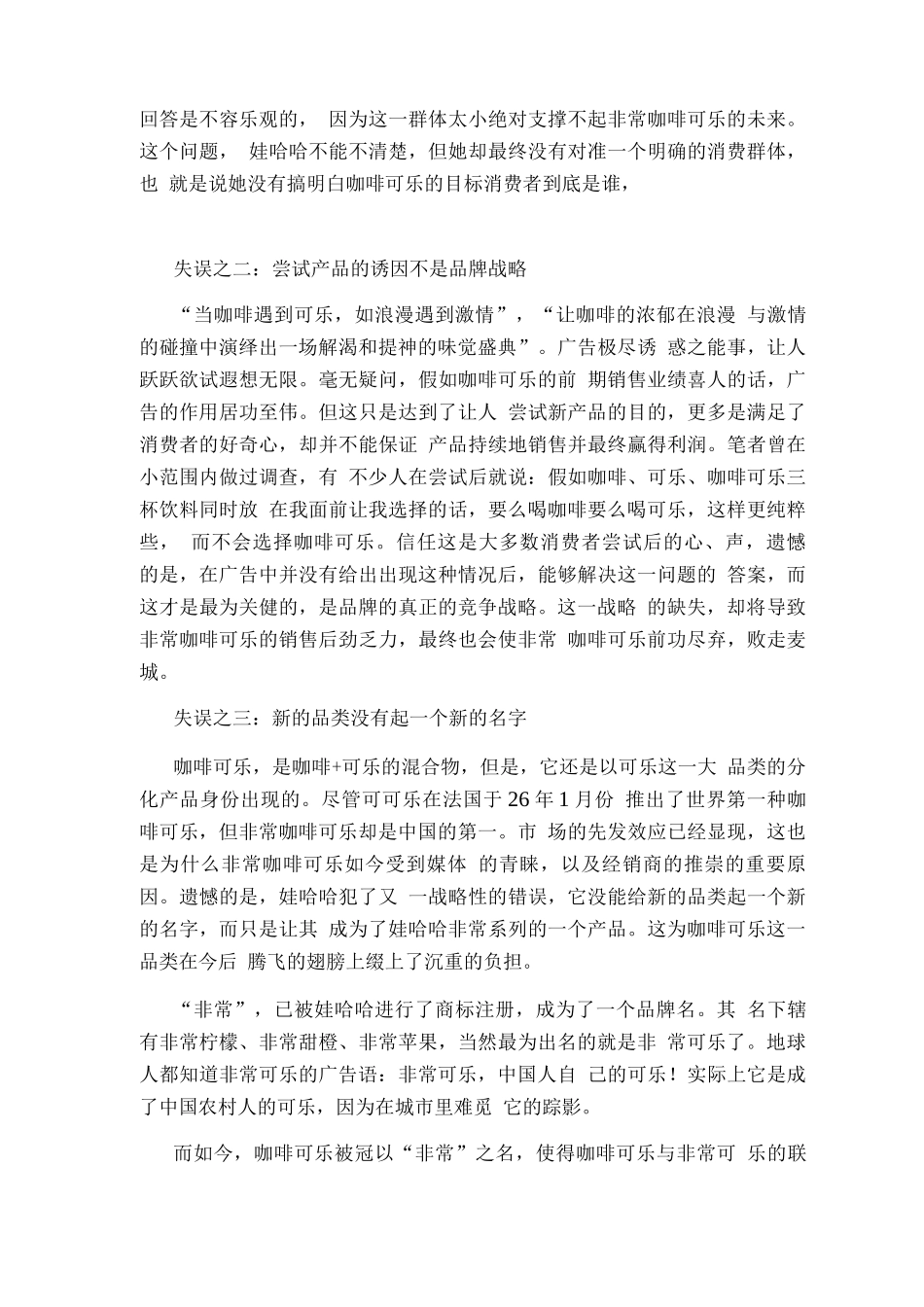 回答是不容乐观的， 因为这一群体太小绝对支撑不起非常咖啡可乐的未来。这个问题， 娃哈哈不能不清楚，但她却最终没有对准一个明确的消费群体，也 就是说她没有搞明白咖啡可乐的目标消费者到底是谁，

失误之二：尝试产品的诱因不是品牌战略

“当咖啡遇到可乐，如浪漫遇到激情”，“让咖啡的浓郁在浪漫 与激情的碰撞中演绎出一场解渴和提神的味觉盛典”。广告极尽诱 惑之能事，让人跃跃欲试遐想无限。毫无疑问，假如咖啡可乐的前 期销售业绩喜人的话，广告的作用居功至伟。但这只是达到了让人 尝试新产品的目的，更多是满足了消费者的好奇心，却并不能保证 产品持续地销售并最终赢得利润。笔者曾在小范围内做过调查，有 不少人在尝试后就说：假如咖啡、可乐、咖啡可乐三杯饮料同时放 在我面前让我选择的话，要么喝咖啡要么喝可乐，这样更纯粹些， 而不会选择咖啡可乐。信任这是大多数消费者尝试后的心、声，遗憾的是，在广告中并没有给出出现这种情况后，能够解决这一问题的 答案，而这才是最为关健的，是品牌的真正的竞争战略。这一战略 的缺失，却将导致非常咖啡可乐的销售后劲乏力，最终也会使非常 咖啡可乐前功尽弃，败走麦城。

失误之三：新的品类没有起一个新的名字

咖啡可乐，是咖啡+可乐的混合物，但是，它还是以可乐这一大 品类的分化产品身份出现的。尽管可可乐在法国于 26 年 1 月份 推出了世界第一种咖啡可乐，但非常咖啡可乐却是中国的第一。市 场的先发效应已经显现，这也是为什么非常咖啡可乐如今受到媒体 的青睐，以及经销商的推崇的重要原因。遗憾的是，娃哈哈犯了又 一战略性的错误，它没能给新的品类起一个新的名字，而只是让其 成为了娃哈哈非常系列的一个产品。这为咖啡可乐这一品类在今后 腾飞的翅膀上缀上了沉重的负担。

“非常”，已被娃哈哈进行了商标注册，成为了一个品牌名。其 名下辖有非常柠檬、非常甜橙、非常苹果，当然最为出名的就是非 常可乐了。地球人都知道非常可乐的广告语：非常可乐，中国人自 己的可乐！实际上它是成了中国农村人的可乐，因为在城市里难觅 它的踪影。

而如今，咖啡可乐被冠以“非常”之名，使得咖啡可乐与非常可 乐的联